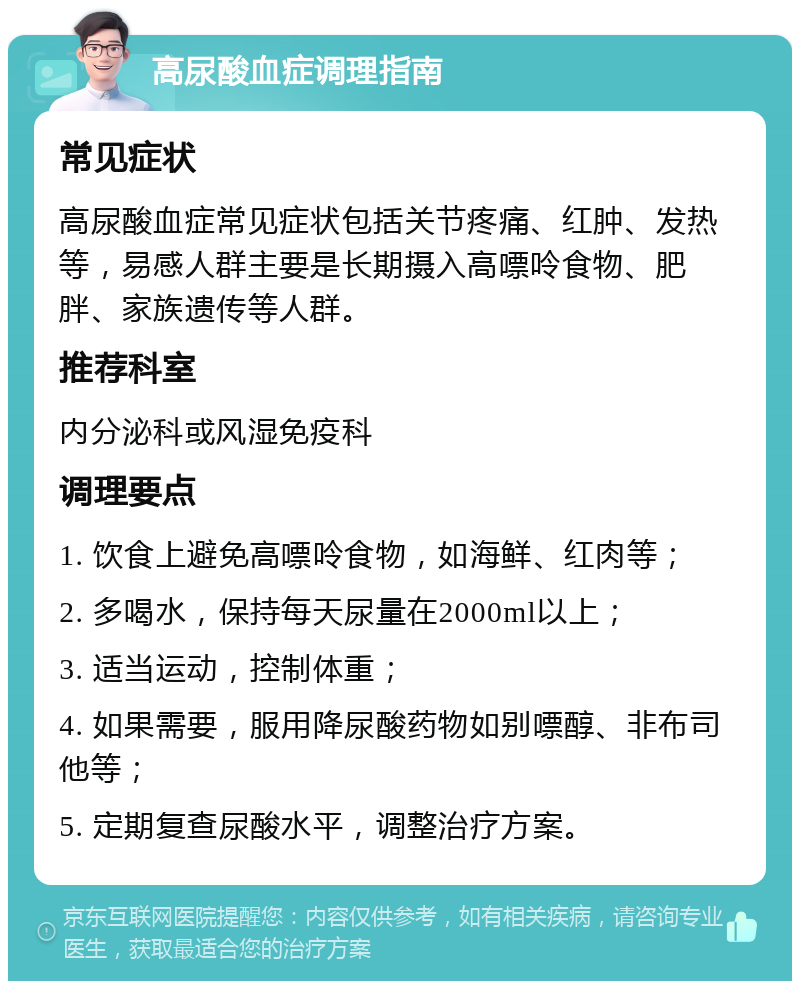 高尿酸血症调理指南

常见症状

高尿酸血症常见症状包括关节疼痛、红肿、发热等，易感人群主要是长期摄入高嘌呤食物、肥胖、家族遗传等人群。

推荐科室

内分泌科或风湿免疫科

调理要点

1. 饮食上避免高嘌呤食物，如海鲜、红肉等；

2. 多喝水，保持每天尿量在2000ml以上；

3. 适当运动，控制体重；

4. 如果需要，服用降尿酸药物如别嘌醇、非布司他等；

5. 定期复查尿酸水平，调整治疗方案。

京东互联网医院提醒您：内容仅供参考，如有相关疾病，请咨询专业医生，获取最适合您的治疗方案